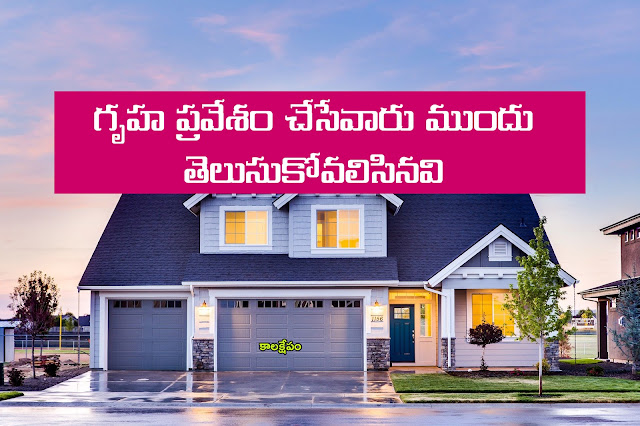 గృహ ప్రవేశం చేసేవారు ముందు తెలుసుకోవలిసినవి

కాలక్షేపం